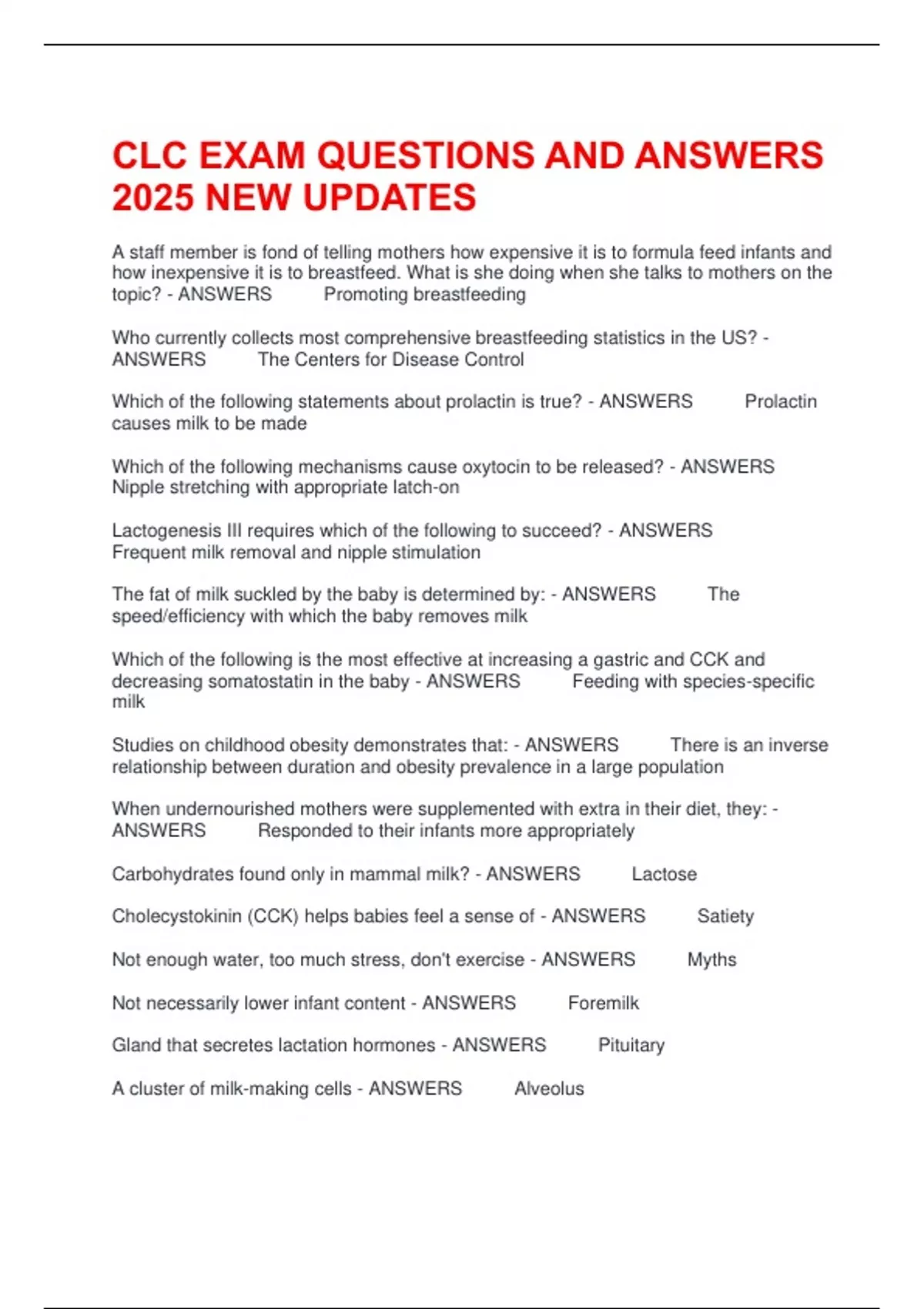 CLC EXAM QUESTIONS AND ANSWERS 2025 NEW UPDATES

A staff member is fond of telling mothers how expensive it is to formula feed infants and how inexpensive it is to breastfeed. What is she doing when she talks to mothers on the topic? - ANSWERS Promoting breastfeeding

Who currently collects most comprehensive breastfeeding statistics in the US? - ANSWERS The Centers for Disease Control

Which of the following statements about prolactin is true? - ANSWERS Prolactin causes milk to be made

Which of the following mechanisms cause oxytocin to be released? - ANSWERS Nipple stretching with appropriate latch-on

Lactogenesis III requires which of the following to succeed? - ANSWERS Frequent milk removal and nipple stimulation

The fat of milk suckled by the baby is determined by: - ANSWERS The speed/efficiency with which the baby removes milk

Which of the following is the most effective at increasing a gastric and CCK and decreasing somatostatin in the baby - ANSWERS Feeding with species-specific milk

Studies on childhood obesity demonstrates that: - ANSWERS There is an inverse relationship between duration and obesity prevalence in a large population

When undernourished mothers were supplemented with extra in their diet, they: - ANSWERS Responded to their infants more appropriately

Carbohydrates found only in mammal milk? - ANSWERS Lactose

Cholecystokinin (CCK) helps babies feel a sense of - ANSWERS Satiety

Not enough water, too much stress, don't exercise - ANSWERS Myths

Not necessarily lower infant content - ANSWERS Foremilk

Gland that secretes lactation hormones - ANSWERS Pituitary

A cluster of milk-making cells - ANSWERS Alveolus